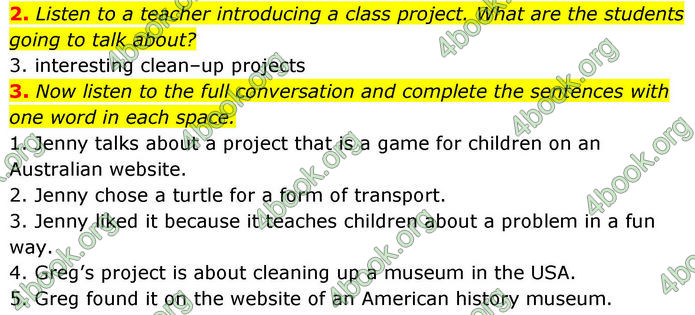 **2.** *Listen to a teacher introducing a class project. What are the students going to talk about?*
3. interesting clean–up projects
**3.** *Now listen to the full conversation and complete the sentences with one word in each space.*
1. Jenny talks about a project that is a game for children on an Australian website.
2. Jenny chose a turtle for a form of transport.
3. Jenny liked it because it teaches children about a problem in a fun way.
4. Greg's project is about cleaning up a museum in the USA.
5. Greg found it on the website of an American history museum.

4book.org